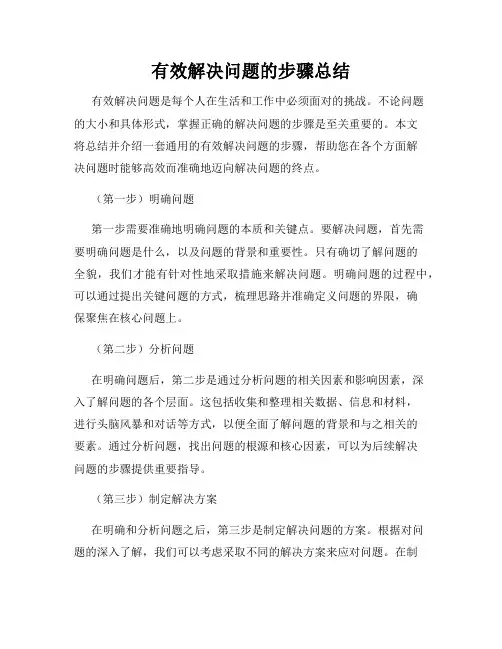 有效解决问题的步骤总结

有效解决问题是每个人在生活和工作中必须面对的挑战。不论问题的大小和具体形式，掌握正确的解决问题的步骤是至关重要的。本文将总结并介绍一套通用的有效解决问题的步骤，帮助您在各个方面解决问题时能够高效而准确地迈向解决问题的终点。

（第一步）明确问题

第一步需要准确地明确问题的本质和关键点。要解决问题，首先需要明确问题是什么，以及问题的背景和重要性。只有确切了解问题的全貌，我们才能有针对性地采取措施来解决问题。明确问题的过程中，可以通过提出关键问题的方式，梳理思路并准确定义问题的界限，确保聚焦在核心问题上。

（第二步）分析问题

在明确问题后，第二步是通过分析问题的相关因素和影响因素，深入了解问题的各个层面。这包括收集和整理相关数据、信息和材料，进行头脑风暴和对话等方式，以便全面了解问题的背景和与之相关的要素。通过分析问题，找出问题的根源和核心因素，可以为后续解决问题的步骤提供重要指导。

（第三步）制定解决方案

在明确和分析问题之后，第三步是制定解决问题的方案。根据对问题的深入了解，我们可以考虑采取不同的解决方案来应对问题。在制